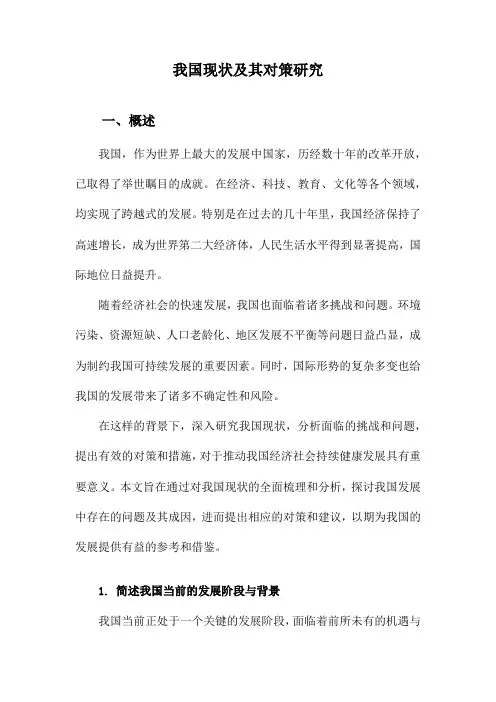 我国现状及其对策研究

一、概述

我国，作为世界上最大的发展中国家，历经数十年的改革开放，已取得了举世瞩目的成就。在经济、科技、教育、文化等各个领域，均实现了跨越式的发展。特别是在过去的几十年里，我国经济保持了高速增长，成为世界第二大经济体，人民生活水平得到显著提高，国际地位日益提升。

随着经济社会的快速发展，我国也面临着诸多挑战和问题。环境污染、资源短缺、人口老龄化、地区发展不平衡等问题日益凸显，成为制约我国可持续发展的重要因素。同时，国际形势的复杂多变也给我国的发展带来了诸多不确定性和风险。

在这样的背景下，深入研究我国现状，分析面临的挑战和问题，提出有效的对策和措施，对于推动我国经济社会持续健康发展具有重要意义。本文旨在通过对我国现状的全面梳理和分析，探讨我国发展中存在的问题及其成因，进而提出相应的对策和建议，以期为我国的发展提供有益的参考和借鉴。

1. 简述我国当前的发展阶段与背景

我国当前正处于一个关键的发展阶段，面临着前所未有的机遇与